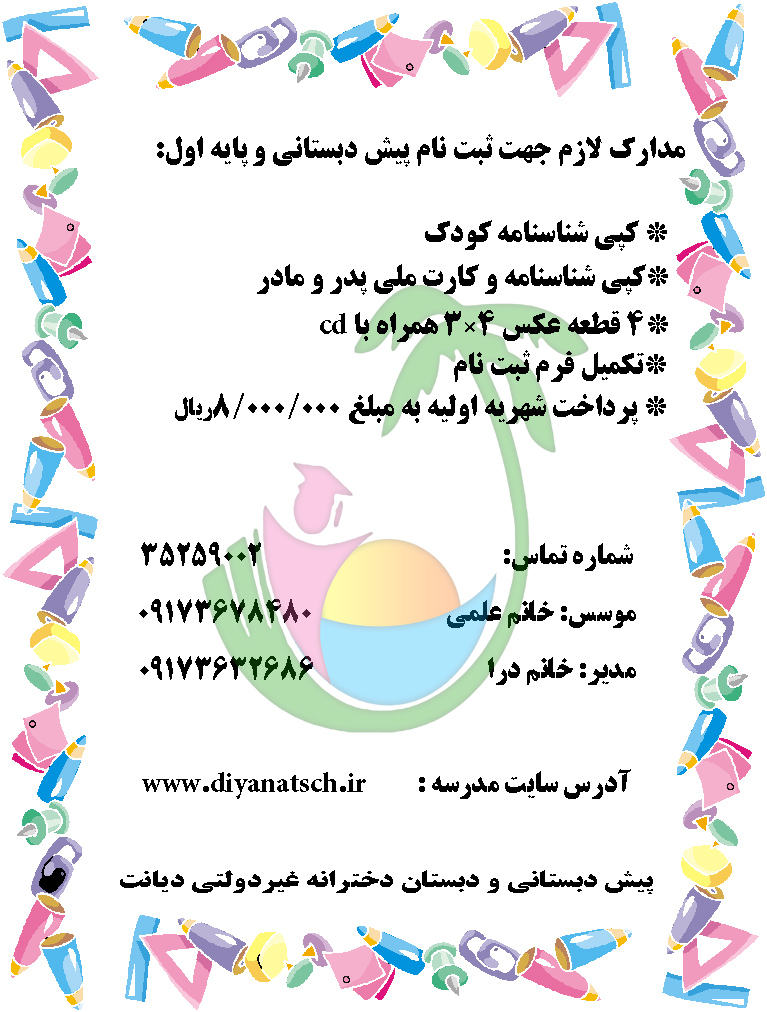 مدارک لازم جهت ثبت نام پیش دبستانی و پایه اول:

* کپی شناسنامه کودک
*کپی شناسنامه و کارت ملی پدر و مادر
* ۴ قطعه عکس ۴×۳ همراه با cd
*تکمیل فرم ثبت نام
* پرداخت شهریه اولیه به مبلغ ۸/۰۰۰/۰۰۰ریال

شماره تماس: ۳۵۲۵۹۰۰۲

موسس: خانم علمی ۰۹۱۷۳۶۷۸۴۸۰

مدیر: خانم درا ۰۹۱۷۳۶۳۲۶۸۶

آدرس سایت مدرسه : www.diyanatsch.ir

پیش دبستانی و دبستان دخترانه غیردولتی دیانت